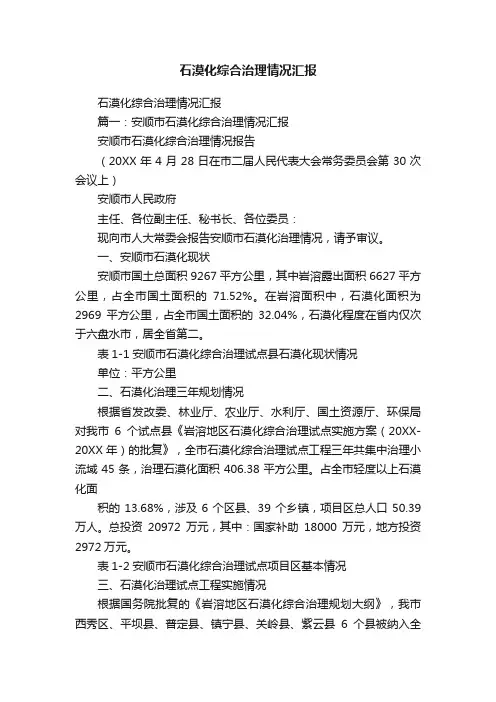 石漠化综合治理情况汇报

石漠化综合治理情况汇报

篇一：安顺市石漠化综合治理情况汇报

安顺市石漠化综合治理情况报告

（20XX 年 4 月 28 日在市二届人民代表大会常务委员会第 30 次会议上）

安顺市人民政府

主任、各位副主任、秘书长、各位委员：

现向市人大常委会报告安顺市石漠化治理情况，请予审议。

一、安顺市石漠化现状

安顺市国土总面积 9267 平方公里，其中岩溶露出面积 6627 平方公里，占全市国土面积的 71.52%。在岩溶面积中，石漠化面积为 2969 平方公里，占全市国土面积的 32.04%，石漠化程度在省内仅次于六盘水市，居全省第二。

表 1-1 安顺市石漠化综合治理试点县石漠化现状情况

单位：平方公里

二、石漠化治理三年规划情况

根据省发改委、林业厅、农业厅、水利厅、国土资源厅、环保局对我市 6 个试点县《岩溶地区石漠化综合治理试点实施方案（20XX-20XX 年）的批复》，全市石漠化综合治理试点工程三年共集中治理小流域 45 条，治理石漠化面积 406.38 平方公里。占全市轻度以上石漠化面

积的 13.68%，涉及 6 个区县、39 个乡镇，项目区总人口 50.39 万人。总投资 20972 万元，其中：国家补助 18000 万元，地方投资 2972 万元。

表 1-2 安顺市石漠化综合治理试点项目区基本情况

三、石漠化治理试点工程实施情况

根据国务院批复的《岩溶地区石漠化综合治理规划大纲》，我市西秀区、平坝县、普定县、镇宁县、关岭县、紫云县 6 个县被纳入全